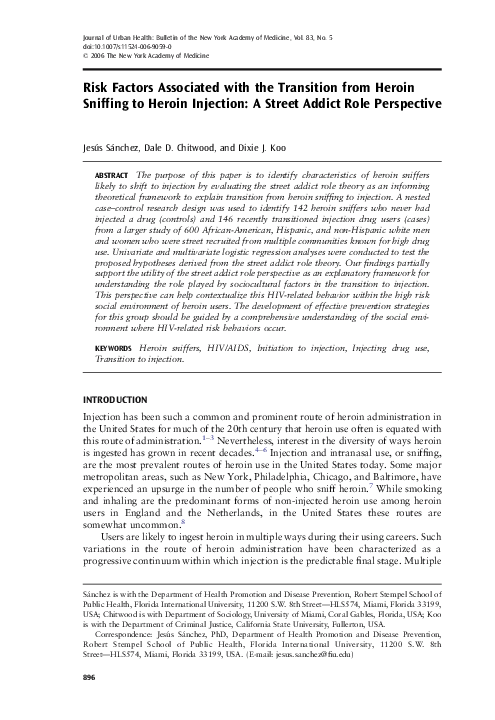 Journal of Urban Health: Bulletin of the New York Academy of Medicine, Vol. 83, No. 5
doi:10.1007/s11524-006-9059-0
© 2006 The New York Academy of Medicine

Risk Factors Associated with the Transition from Heroin Sniffing to Heroin Injection: A Street Addict Role Perspective

Jesús Sánchez, Dale D. Chitwood, and Dixie J. Koo

ABSTRACT The purpose of this paper is to identify characteristics of heroin sniffers likely to shift to injection by evaluating the street addict role theory as an informing theoretical framework to explain transition from heroin sniffing to injection. A nested case–control research design was used to identify 142 heroin sniffers who never had injected a drug (controls) and 146 recently transitioned injection drug users (cases) from a larger study of 600 African-American, Hispanic, and non-Hispanic white men and women who were street recruited from multiple communities known for high drug use. Univariate and multivariate logistic regression analyses were conducted to test the proposed hypotheses derived from the street addict role theory. Our findings partially support the utility of the street addict role perspective as an explanatory framework for understanding the role played by sociocultural factors in the transition to injection. This perspective can help contextualize this HIV-related behavior within the high risk social environment of heroin users. The development of effective prevention strategies for this group should be guided by a comprehensive understanding of the social environment where HIV-related risk behaviors occur.

KEYWORDS Heroin sniffers, HIV/AIDS, Initiation to injection, Injecting drug use, Transition to injection.

INTRODUCTION

Injection has been such a common and prominent route of heroin administration in the United States for much of the 20th century that heroin use often is equated with this route of administration.$^{1-3}$ Nevertheless, interest in the diversity of ways heroin is ingested has grown in recent decades.$^{4-6}$ Injection and intranasal use, or sniffing, are the most prevalent routes of heroin use in the United States today. Some major metropolitan areas, such as New York, Philadelphia, Chicago, and Baltimore, have experienced an upsurge in the number of people who sniff heroin.$^{7}$ While smoking and inhaling are the predominant forms of non-injected heroin use among heroin users in England and the Netherlands, in the United States these routes are somewhat uncommon.$^{8}$

Users are likely to ingest heroin in multiple ways during their using careers. Such variations in the route of heroin administration have been characterized as a progressive continuum within which injection is the predictable final stage. Multiple

Sánchez is with the Department of Health Promotion and Disease Prevention, Robert Stempel School of Public Health, Florida International University, 11200 S.W. 8th Street—HLS574, Miami, Florida 33199, USA; Chitwood is with Department of Sociology, University of Miami, Coral Gables, Florida, USA; Koo is with the Department of Criminal Justice, California State University, Fullerton, USA.

Correspondence: Jesús Sánchez, PhD, Department of Health Promotion and Disease Prevention, Robert Stempel School of Public Health, Florida International University, 11200 S.W. 8th Street—HLS574, Miami, Florida 33199, USA. (E-mail: jesus.sanchez@fiu.edu)

896